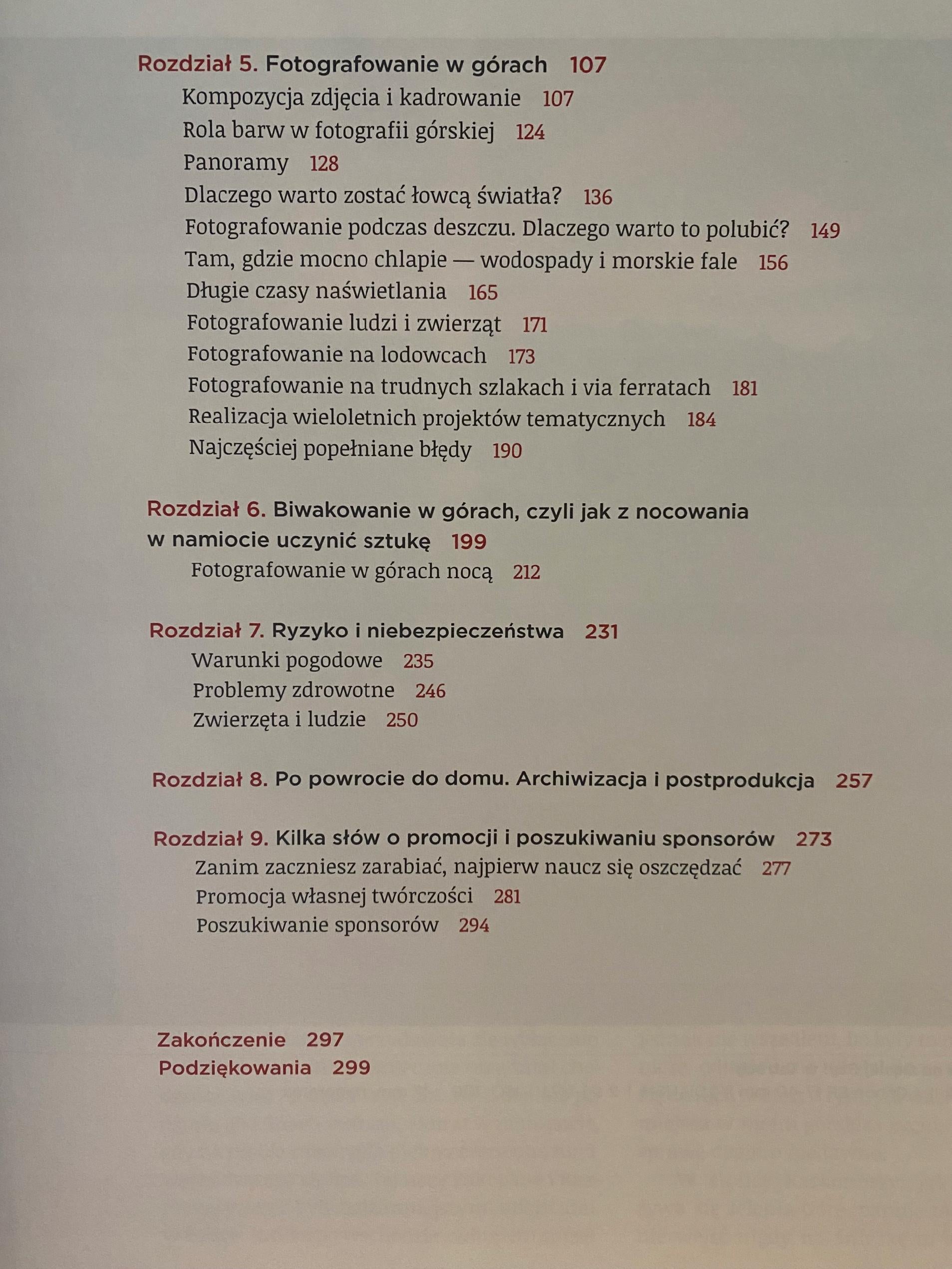 Rozdział 5. Fotografowanie w górach 107
Kompozycja zdjęcia i kadrowanie 107
Rola barw w fotografii górskiej 124
Panoramy 128
Dlaczego warto zostać łowcą światła? 136
Fotografowanie podczas deszczu. Dlaczego warto to polubić? 149
Tam, gdzie mocno chlapie — wodospady i morskie fale 156
Długie czasy naświetlania 165
Fotografowanie ludzi i zwierząt 171
Fotografowanie na lodowcach 173
Fotografowanie na trudnych szlakach i via ferratach 181
Realizacja wieloletnich projektów tematycznych 184
Najczęściej popełniane błędy 190

Rozdział 6. Biwakowanie w górach, czyli jak z nocowania w namiocie uczynić sztukę 199
Fotografowanie w górach nocą 212

Rozdział 7. Ryzyko i niebezpieczeństwa 231
Warunki pogodowe 235
Problemy zdrowotne 246
Zwierzęta i ludzie 250

Rozdział 8. Po powrocie do domu. Archiwizacja i postprodukcja 257

Rozdział 9. Kilka słów o promocji i poszukiwaniu sponsorów 273
Zanim zaczniesz zarabiać, najpierw naucz się oszczędzać 277
Promocja własnej twórczości 281
Poszukiwanie sponsorów 294

Zakończenie 297
Podziękowania 299